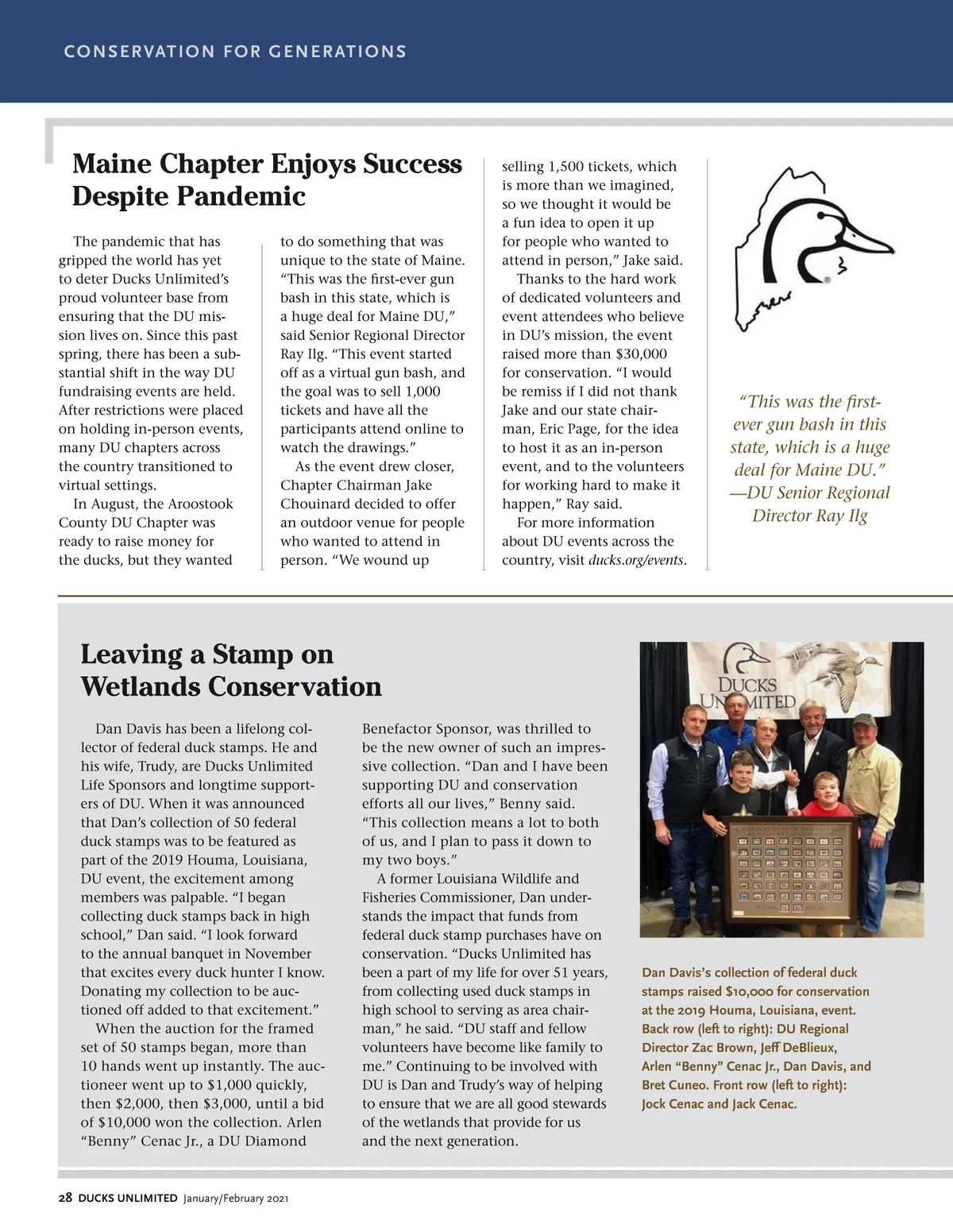 CONSERVATION FOR GENERATIONS

Maine Chapter Enjoys Success Despite Pandemic

The pandemic that has gripped the world has yet to deter Ducks Unlimited's proud volunteer base from ensuring that the DU mission lives on. Since this past spring, there has been a substantial shift in the way DU fundraising events are held. After restrictions were placed on holding in-person events, many DU chapters across the country transitioned to virtual settings.

In August, the Aroostook County DU Chapter was ready to raise money for the ducks, but they wanted to do something that was unique to the state of Maine. "This was the first-ever gun bash in this state, which is a huge deal for Maine DU," said Senior Regional Director Ray Ilg. "This event started off as a virtual gun bash, and the goal was to sell 1,000 tickets and have all the participants attend online to watch the drawings."

As the event drew closer, Chapter Chairman Jake Chouinard decided to offer an outdoor venue for people who wanted to attend in person. "We wound up selling 1,500 tickets, which is more than we imagined, so we thought it would be a fun idea to open it up for people who wanted to attend in person," Jake said.

Thanks to the hard work of dedicated volunteers and event attendees who believe in DU's mission, the event raised more than $30,000 for conservation. "I would be remiss if I did not thank Jake and our state chairman, Eric Page, for the idea to host it as an in-person event, and to the volunteers for working hard to make it happen," Ray said.

For more information about DU events across the country, visit ducks.org/events.

"This was the first-ever gun bash in this state, which is a huge deal for Maine DU." —DU Senior Regional Director Ray Ilg

Leaving a Stamp on Wetlands Conservation

Dan Davis has been a lifelong collector of federal duck stamps. He and his wife, Trudy, are Ducks Unlimited Life Sponsors and longtime supporters of DU. When it was announced that Dan's collection of 50 federal duck stamps was to be featured as part of the 2019 Houma, Louisiana, DU event, the excitement among members was palpable. "I began collecting duck stamps back in high school," Dan said. "I look forward to the annual banquet in November that excites every duck hunter I know. Donating my collection to be auctioned off added to that excitement."

When the auction for the framed set of 50 stamps began, more than 10 hands went up instantly. The auctioneer went up to $1,000 quickly, then $2,000, then $3,000, until a bid of $10,000 won the collection. Arlen "Benny" Cenac Jr., a DU Diamond Benefactor Sponsor, was thrilled to be the new owner of such an impressive collection. "Dan and I have been supporting DU and conservation efforts all our lives," Benny said. "This collection means a lot to both of us, and I plan to pass it down to my two boys."

A former Louisiana Wildlife and Fisheries Commissioner, Dan understands the impact that funds from federal duck stamp purchases have on conservation. "Ducks Unlimited has been a part of my life for over 51 years, from collecting used duck stamps in high school to serving as area chairman," he said. "DU staff and fellow volunteers have become like family to me." Continuing to be involved with DU is Dan and Trudy's way of helping to ensure that we are all good stewards of the wetlands that provide for us and the next generation.

DUCKS UNLIMITED

Dan Davis's collection of federal duck stamps raised $10,000 for conservation at the 2019 Houma, Louisiana, event. Back row (left to right): DU Regional Director Zac Brown, Jeff DeBlieux, Arlen "Benny" Cenac Jr., Dan Davis, and Bret Cuneo. Front row (left to right): Jock Cenac and Jack Cenac.

28 DUCKS UNLIMITED January/February 2021